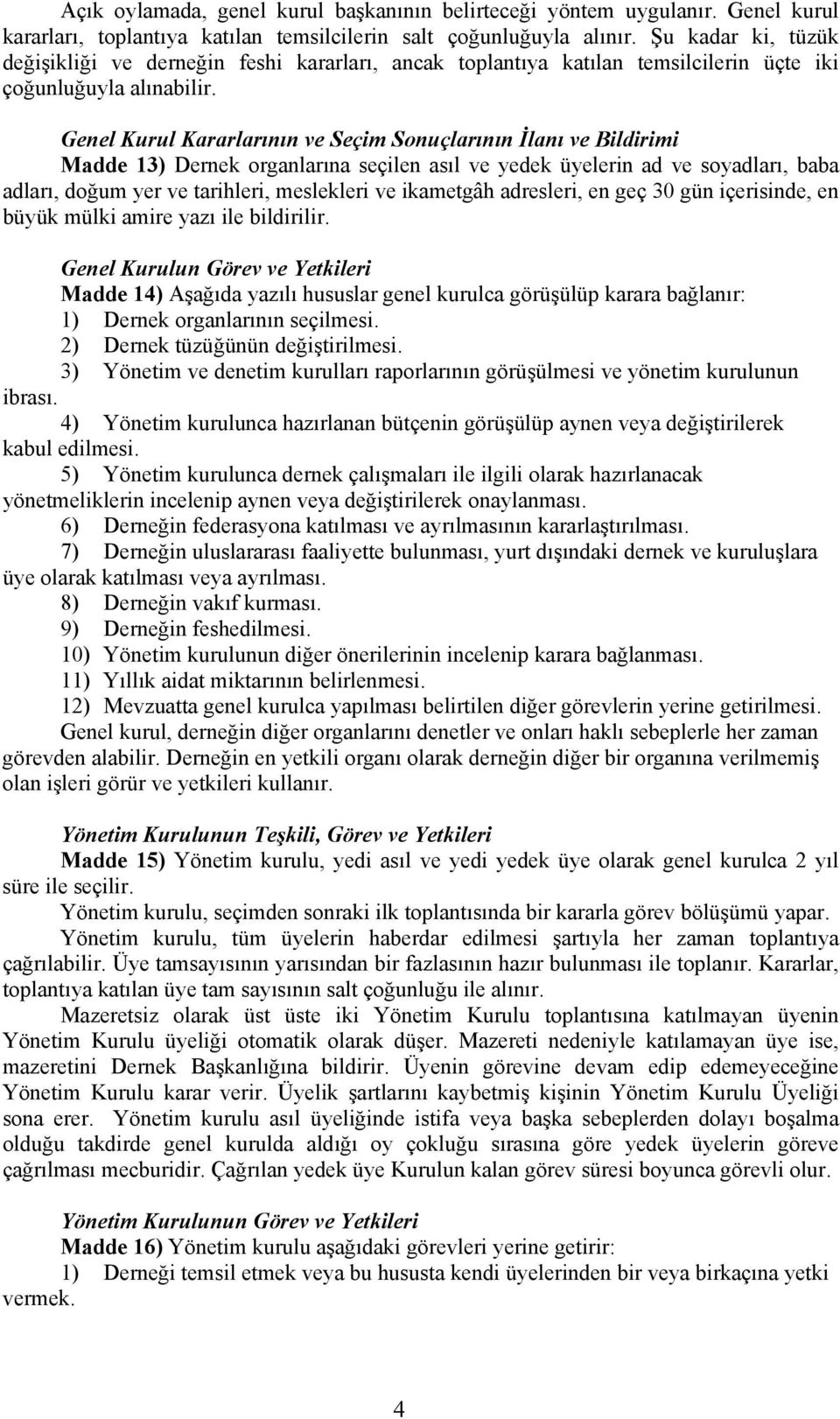 Açık oylamada, genel kurul başkanının belirteceği yöntem uygulanır. Genel kurul kararları, toplantıya katılan temsilcilerin salt çoğunluğuyla alınır. Şu kadar ki, tüzük değişikliği ve derneğin feshi kararları, ancak toplantıya katılan temsilcilerin üçte iki çoğunluğuyla alınabilir.

Genel Kurul Kararlarının ve Seçim Sonuçlarının İlanı ve Bildirimi
Madde 13) Dernek organlarına seçilen asıl ve yedek üyelerin ad ve soyadları, baba adları, doğum yer ve tarihleri, meslekleri ve ikametgâh adresleri, en geç 30 gün içerisinde, en büyük mülki amire yazı ile bildirilir.

Genel Kurulun Görev ve Yetkileri
Madde 14) Aşağıda yazılı hususlar genel kurulca görüşülüp karara bağlanır:
1) Dernek organlarının seçilmesi.
2) Dernek tüzüğünün değiştirilmesi.
3) Yönetim ve denetim kurulları raporlarının görüşülmesi ve yönetim kurulunun ibrası.
4) Yönetim kurulunca hazırlanan bütçenin görüşülüp aynen veya değiştirilerek kabul edilmesi.
5) Yönetim kurulunca dernek çalışmaları ile ilgili olarak hazırlanacak yönetmeliklerin incelenip aynen veya değiştirilerek onaylanması.
6) Derneğin federasyona katılması ve ayrılmasının kararlaştırılması.
7) Derneğin uluslararası faaliyette bulunması, yurt dışındaki dernek ve kuruluşlara üye olarak katılması veya ayrılması.
8) Derneğin vakıf kurması.
9) Derneğin feshedilmesi.
10) Yönetim kurulunun diğer önerilerinin incelenip karara bağlanması.
11) Yıllık aidat miktarının belirlenmesi.
12) Mevzuatta genel kurulca yapılması belirtilen diğer görevlerin yerine getirilmesi.
Genel kurul, derneğin diğer organlarını denetler ve onları haklı sebeplerle her zaman görevden alabilir. Derneğin en yetkili organı olarak derneğin diğer bir organına verilmemiş olan işleri görür ve yetkileri kullanır.

Yönetim Kurulunun Teşkili, Görev ve Yetkileri
Madde 15) Yönetim kurulu, yedi asıl ve yedi yedek üye olarak genel kurulca 2 yıl süre ile seçilir.
Yönetim kurulu, seçimden sonraki ilk toplantısında bir kararla görev bölüşümü yapar.
Yönetim kurulu, tüm üyelerin haberdar edilmesi şartıyla her zaman toplantıya çağrılabilir. Üye tamsayısının yarısından bir fazlasının hazır bulunması ile toplanır. Kararlar, toplantıya katılan üye tam sayısının salt çoğunluğu ile alınır.
Mazeretsiz olarak üst üste iki Yönetim Kurulu toplantısına katılmayan üyenin Yönetim Kurulu üyeliği otomatik olarak düşer. Mazereti nedeniyle katılamayan üye ise, mazeretini Dernek Başkanlığına bildirir. Üyenin görevine devam edip edemeyeceğine Yönetim Kurulu karar verir. Üyelik şartlarını kaybetmiş kişinin Yönetim Kurulu Üyeliği sona erer. Yönetim kurulu asıl üyeliğinde istifa veya başka sebeplerden dolayı boşalma olduğu takdirde genel kurulda aldığı oy çokluğu sırasına göre yedek üyelerin göreve çağrılması mecburidir. Çağrılan yedek üye Kurulun kalan görev süresi boyunca görevli olur.

Yönetim Kurulunun Görev ve Yetkileri
Madde 16) Yönetim kurulu aşağıdaki görevleri yerine getirir:
1) Derneği temsil etmek veya bu hususta kendi üyelerinden bir veya birkaçına yetki vermek.

4